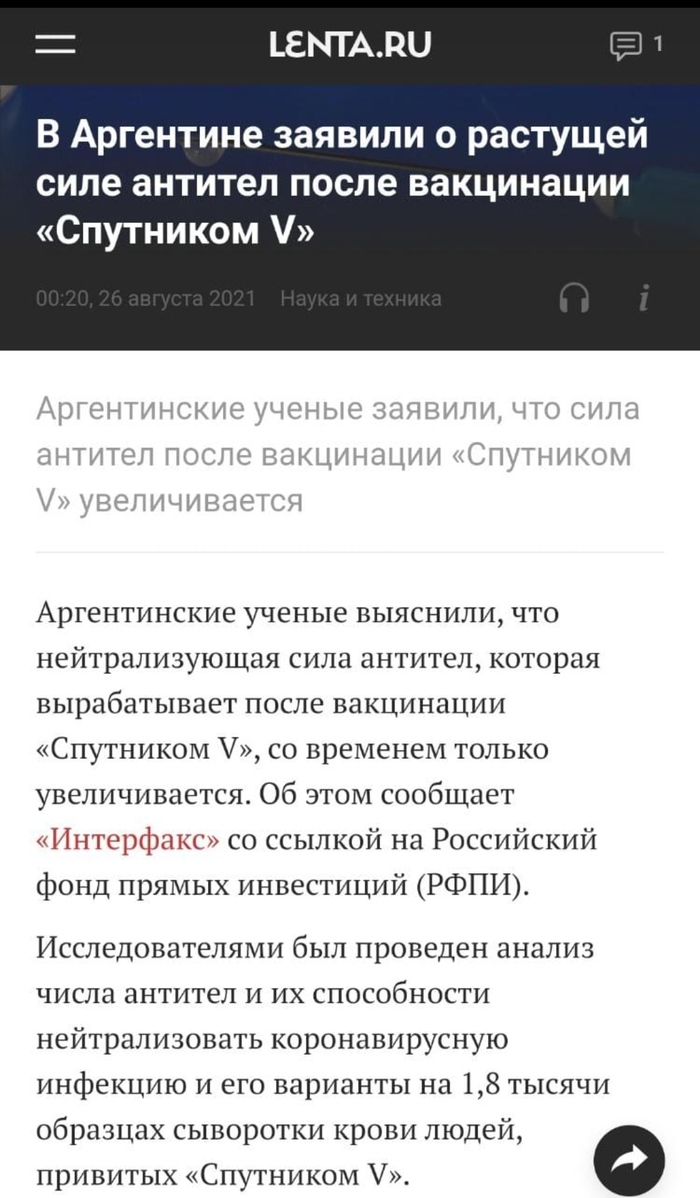 LENTA.RU

1

В Аргентине заявили о растущей силе антител после вакцинации «Спутником V»

00:20, 26 августа 2021 Наука и техника

i

Аргентинские ученые заявили, что сила антител после вакцинации «Спутником V» увеличивается

Аргентинские ученые выяснили, что нейтрализующая сила антител, которая вырабатывает после вакцинации «Спутником V», со временем только увеличивается. Об этом сообщает «Интерфакс» со ссылкой на Российский фонд прямых инвестиций (РФПИ).

Исследователями был проведен анализ числа антител и их способности нейтрализовать коронавирусную инфекцию и его варианты на 1,8 тысячи образцах сыворотки крови людей, привитых «Спутником V».